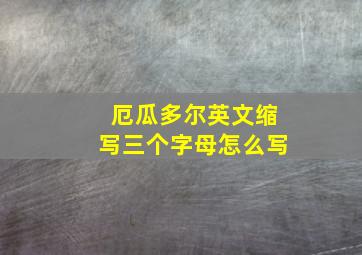 厄瓜多尔英文缩写三个字母怎么写